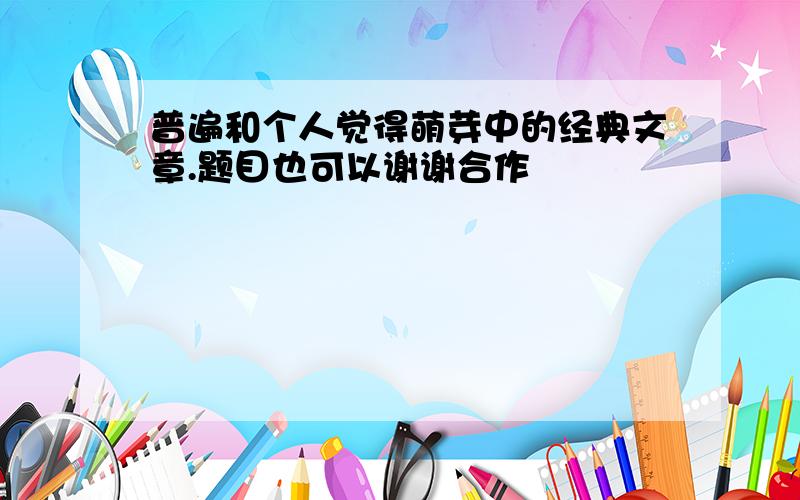 普遍和个人觉得萌芽中的经典文章.题目也可以谢谢合作